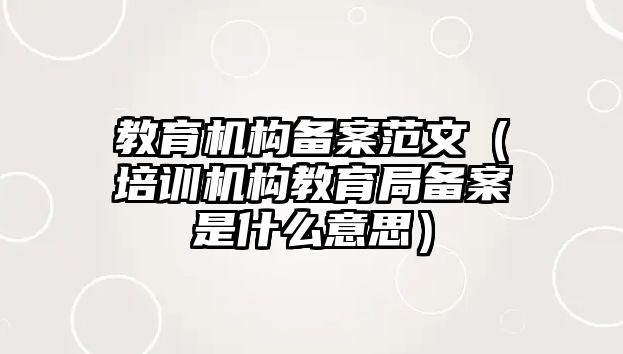 教育机构备案范文（培训机构教育局备案是什么意思）